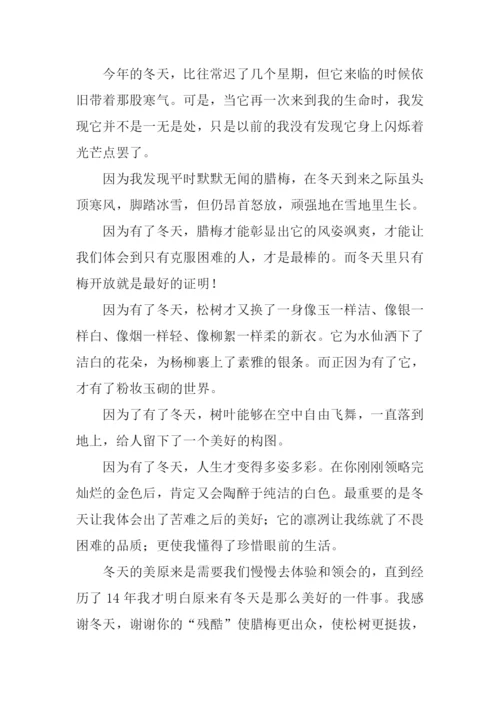 今年的冬天，比往常迟了几个星期，但它来临的时候依旧带着那股寒气。可是，当它再一次来到我的生命时，我发现它并不是一无是处，只是以前的我没有发现它身上闪烁着光芒点罢了。

因为我发现平时默默无闻的腊梅，在冬天到来之际虽头顶寒风，脚踏冰雪，但仍昂首怒放，顽强地在雪地里生长。

因为有了冬天，腊梅才能彰显出它的风姿飒爽，才能让我们体会到只有克服困难的人，才是最棒的。而冬天里只有梅开放就是最好的证明！

因为有了冬天，松树才又换了一身像玉一样洁、像银一样白、像烟一样轻、像柳絮一样柔的新衣。它为水仙洒下了洁白的花朵，为杨柳裹上了素雅的银条。而正因为有了它，才有了粉妆玉砌的世界。

因为了有了冬天，树叶能够在空中自由飞舞，一直落到地上，给人留下了一个美好的构图。

因为有了冬天，人生才变得多姿多彩。在你刚刚领略完灿烂的金色后，肯定又会陶醉于纯洁的白色。最重要的是冬天让我体会出了苦难之后的美好；它的凛冽让我练就了不畏困难的品质；更使我懂得了珍惜眼前的生活。

冬天的美原来是需要我们慢慢去体验和领会的，直到经历了 14 年我才明白原来有冬天是那么美好的一件事。我感谢冬天，谢谢你的“残酷”使腊梅更出众，使松树更挺拔，